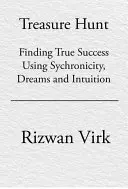 Treasure Hunt

Finding True Success Using Sychronicity, Dreams and Intuition

Rizwan Virk